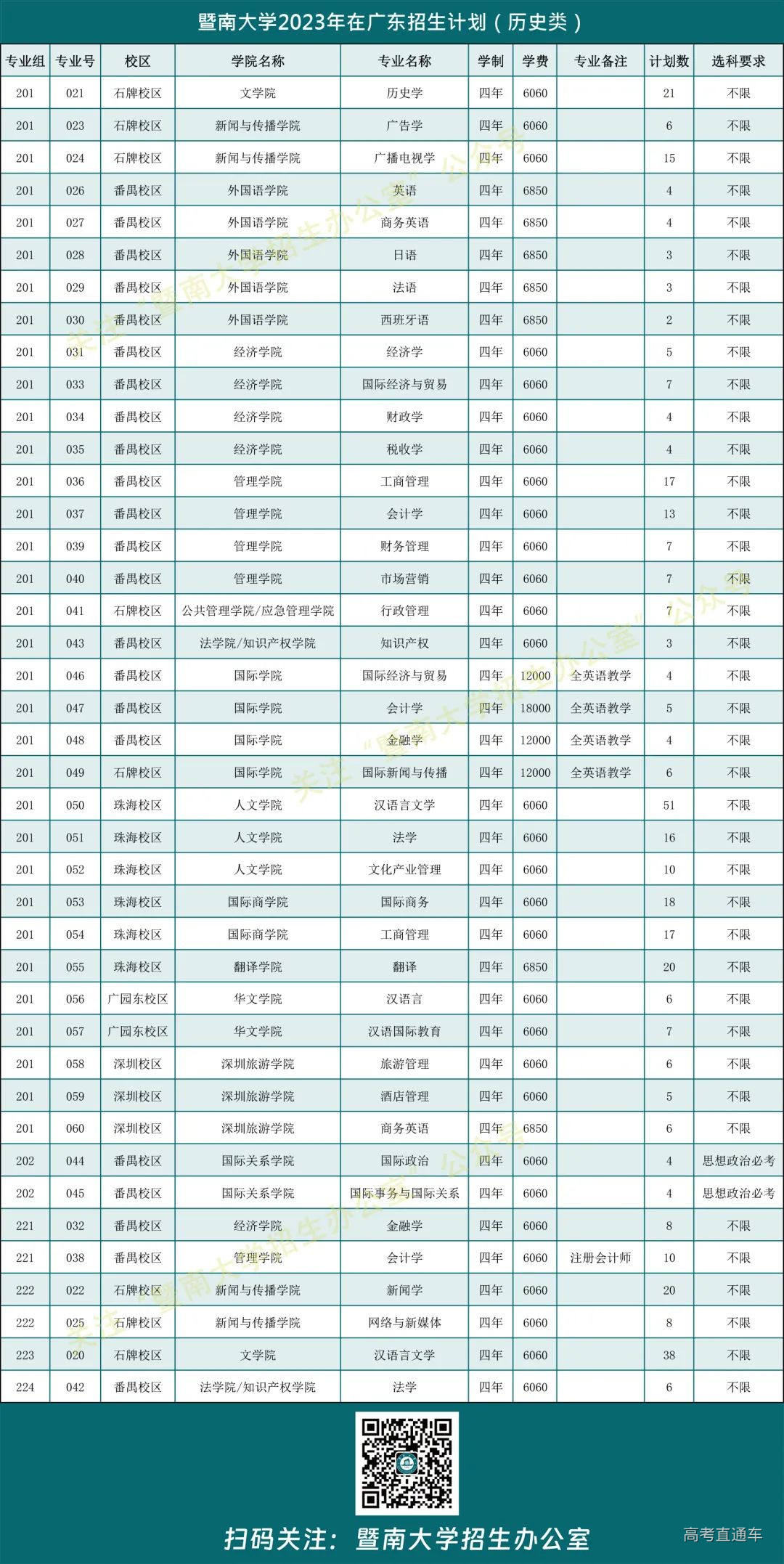 暨南大学2023年在广东招生计划（历史类）

| 专业组 | 专业号 | 校区 | 学院名称 | 专业名称 | 学制 | 学费 | 专业备注 | 计划数 | 选科要求 |
|---|---|---|---|---|---|---|---|---|---|
| 201 | 021 | 石牌校区 | 文学院 | 历史学 | 四年 | 6060 | | 21 | 不限 |
| 201 | 023 | 石牌校区 | 新闻与传播学院 | 广告学 | 四年 | 6060 | | 6 | 不限 |
| 201 | 024 | 石牌校区 | 新闻与传播学院 | 广播电视学 | 四年 | 6060 | | 15 | 不限 |
| 201 | 026 | 番禺校区 | 外国语学院 | 英语 | 四年 | 6850 | | 4 | 不限 |
| 201 | 027 | 番禺校区 | 外国语学院 | 商务英语 | 四年 | 6850 | | 4 | 不限 |
| 201 | 028 | 番禺校区 | 外国语学院 | 日语 | 四年 | 6850 | | 3 | 不限 |
| 201 | 029 | 番禺校区 | 外国语学院 | 法语 | 四年 | 6850 | | 3 | 不限 |
| 201 | 030 | 番禺校区 | 外国语学院 | 西班牙语 | 四年 | 6850 | | 2 | 不限 |
| 201 | 031 | 番禺校区 | 经济学院 | 经济学 | 四年 | 6060 | | 5 | 不限 |
| 201 | 033 | 番禺校区 | 经济学院 | 国际经济与贸易 | 四年 | 6060 | | 7 | 不限 |
| 201 | 034 | 番禺校区 | 经济学院 | 财政学 | 四年 | 6060 | | 4 | 不限 |
| 201 | 035 | 番禺校区 | 经济学院 | 税收学 | 四年 | 6060 | | 4 | 不限 |
| 201 | 036 | 番禺校区 | 管理学院 | 工商管理 | 四年 | 6060 | | 17 | 不限 |
| 201 | 037 | 番禺校区 | 管理学院 | 会计学 | 四年 | 6060 | | 13 | 不限 |
| 201 | 039 | 番禺校区 | 管理学院 | 财务管理 | 四年 | 6060 | | 7 | 不限 |
| 201 | 040 | 番禺校区 | 管理学院 | 市场营销 | 四年 | 6060 | | 7 | 不限 |
| 201 | 041 | 石牌校区 | 公共管理学院/应急管理学院 | 行政管理 | 四年 | 6060 | | 7 | 不限 |
| 201 | 043 | 番禺校区 | 法学院/知识产权学院 | 知识产权 | 四年 | 6060 | | 3 | 不限 |
| 201 | 046 | 番禺校区 | 国际学院 | 国际经济与贸易 | 四年 | 12000 | 全英语教学 | 4 | 不限 |
| 201 | 047 | 番禺校区 | 国际学院 | 会计学 | 四年 | 18000 | 全英语教学 | 5 | 不限 |
| 201 | 048 | 番禺校区 | 国际学院 | 金融学 | 四年 | 12000 | 全英语教学 | 4 | 不限 |
| 201 | 049 | 石牌校区 | 国际学院 | 国际新闻与传播 | 四年 | 12000 | 全英语教学 | 6 | 不限 |
| 201 | 050 | 珠海校区 | 人文学院 | 汉语言文学 | 四年 | 6060 | | 51 | 不限 |
| 201 | 051 | 珠海校区 | 人文学院 | 法学 | 四年 | 6060 | | 16 | 不限 |
| 201 | 052 | 珠海校区 | 人文学院 | 文化产业管理 | 四年 | 6060 | | 10 | 不限 |
| 201 | 053 | 珠海校区 | 国际商学院 | 国际商务 | 四年 | 6060 | | 18 | 不限 |
| 201 | 054 | 珠海校区 | 国际商学院 | 工商管理 | 四年 | 6060 | | 17 | 不限 |
| 201 | 055 | 珠海校区 | 翻译学院 | 翻译 | 四年 | 6850 | | 20 | 不限 |
| 201 | 056 | 广园东校区 | 华文学院 | 汉语言 | 四年 | 6060 | | 6 | 不限 |
| 201 | 057 | 广园东校区 | 华文学院 | 汉语国际教育 | 四年 | 6060 | | 7 | 不限 |
| 201 | 058 | 深圳校区 | 深圳旅游学院 | 旅游管理 | 四年 | 6060 | | 6 | 不限 |
| 201 | 059 | 深圳校区 | 深圳旅游学院 | 酒店管理 | 四年 | 6060 | | 5 | 不限 |
| 201 | 060 | 深圳校区 | 深圳旅游学院 | 商务英语 | 四年 | 6850 | | 6 | 不限 |
| 202 | 044 | 番禺校区 | 国际关系学院 | 国际政治 | 四年 | 6060 | | 4 | 思想政治必考 |
| 202 | 045 | 番禺校区 | 国际关系学院 | 国际事务与国际关系 | 四年 | 6060 | | 4 | 思想政治必考 |
| 221 | 032 | 番禺校区 | 经济学院 | 金融学 | 四年 | 6060 | | 8 | 不限 |
| 221 | 038 | 番禺校区 | 管理学院 | 会计学 | 四年 | 6060 | 注册会计师 | 10 | 不限 |
| 222 | 022 | 石牌校区 | 新闻与传播学院 | 新闻学 | 四年 | 6060 | | 20 | 不限 |
| 222 | 025 | 石牌校区 | 新闻与传播学院 | 网络与新媒体 | 四年 | 6060 | | 8 | 不限 |
| 223 | 020 | 石牌校区 | 文学院 | 汉语言文学 | 四年 | 6060 | | 38 | 不限 |
| 224 | 042 | 番禺校区 | 法学院/知识产权学院 | 法学 | 四年 | 6060 | | 6 | 不限 |

扫码关注：暨南大学招生办公室

高考直通车

关注“暨南大学招生办公室”公众号